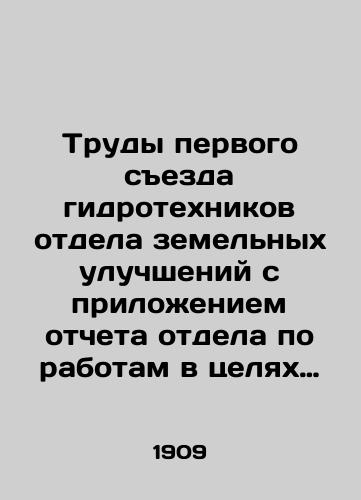 Труды первого съезда гидротехников отдела земельных улучшений с приложением отчета отдела по работам в целях…

1909